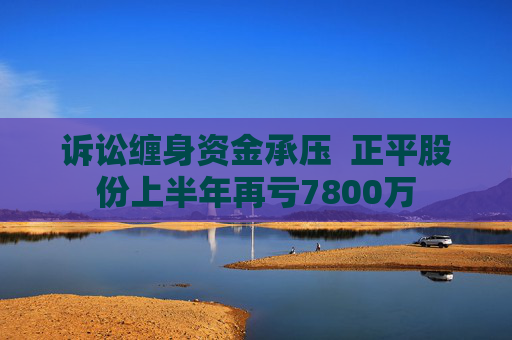 诉讼缠身资金承压 正平股份上半年再亏7800万